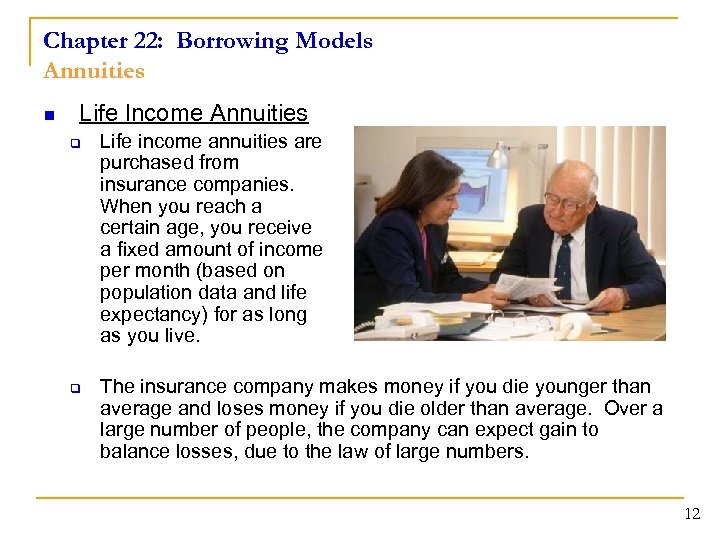 Chapter 22: Borrowing Models
Annuities

Life Income Annuities

Life income annuities are purchased from insurance companies. When you reach a certain age, you receive a fixed amount of income per month (based on population data and life expectancy) for as long as you live.

The insurance company makes money if you die younger than average and loses money if you die older than average. Over a large number of people, the company can expect gain to balance losses, due to the law of large numbers.

12